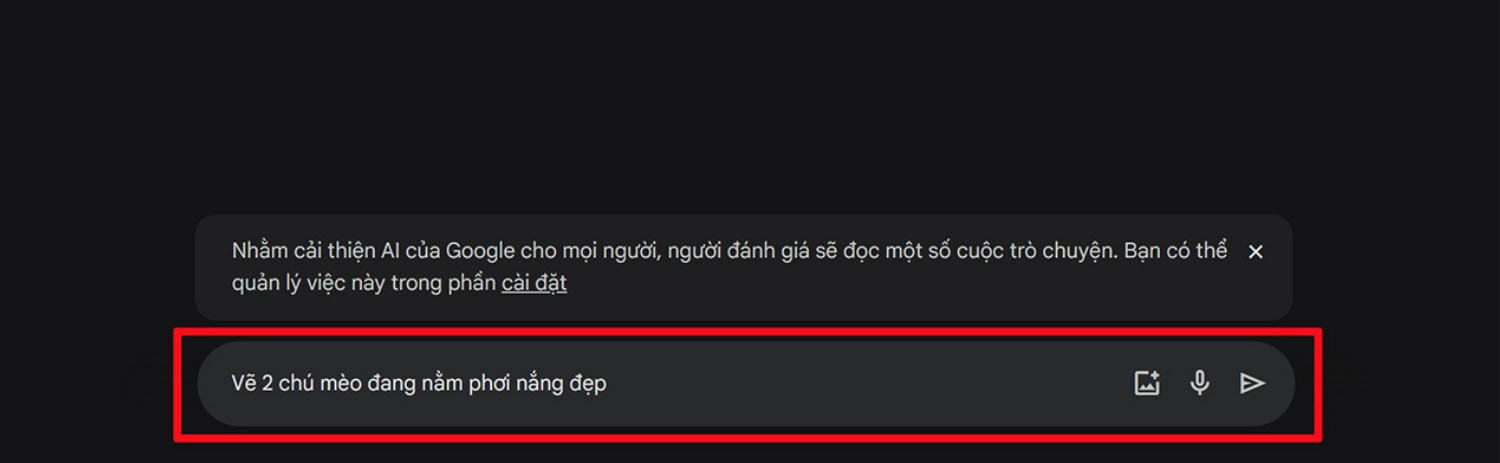 Nhằm cải thiện AI của Google cho mọi người, người đánh giá sẽ đọc một số cuộc trò chuyện. Bạn có thể quản lý việc này trong phần cài đặt

Vẽ 2 chú mèo đang nằm phơi nắng đẹp